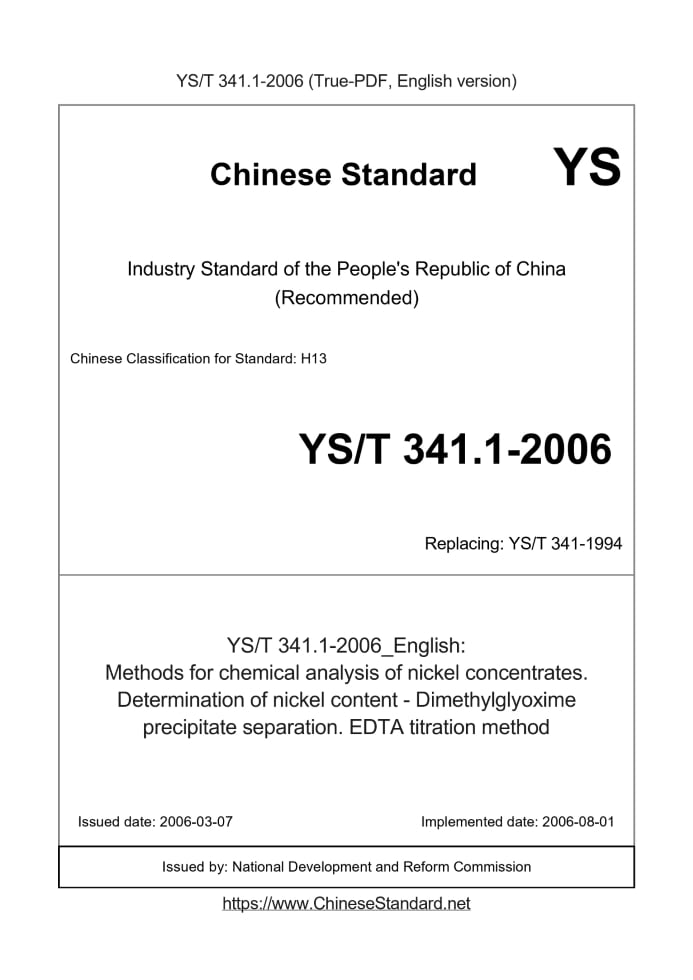 YS/T 341.1-2006 (True-PDF, English version)

Chinese Standard

YS

Industry Standard of the People's Republic of China
(Recommended)

Chinese Classification for Standard: H13

YS/T 341.1-2006

Replacing: YS/T 341-1994

YS/T 341.1-2006_English:
Methods for chemical analysis of nickel concentrates. Determination of nickel content - Dimethylglyoxime precipitate separation. EDTA titration method

Issued date: 2006-03-07

Implemented date: 2006-08-01

Issued by: National Development and Reform Commission

https://www.ChineseStandard.net